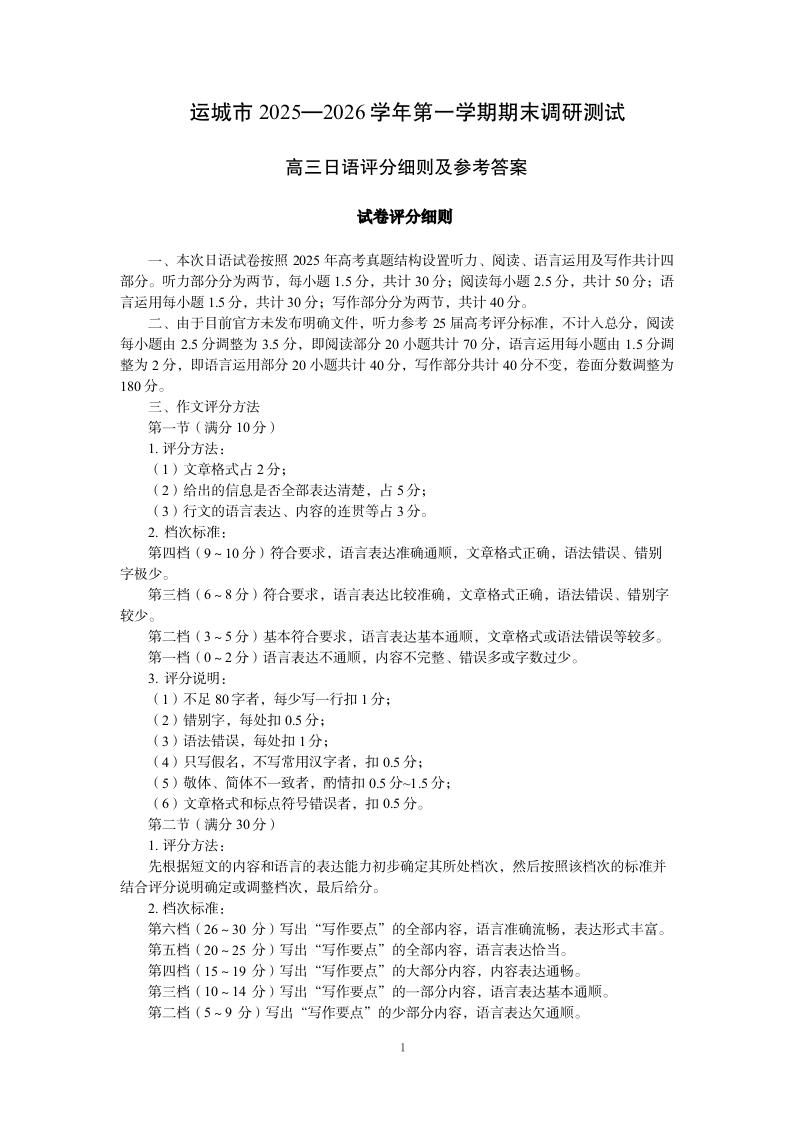 运城市 2025—2026 学年第一学期期末调研测试

高三日语评分细则及参考答案

试卷评分细则

一、本次日语试卷按照 2025 年高考真题结构设置听力、阅读、语言运用及写作共计四部分。听力部分分为两节，每小题 1.5 分，共计 30 分；阅读每小题 2.5 分，共计 50 分；语言运用每小题 1.5 分，共计 30 分；写作部分分为两节，共计 40 分。

二、由于目前官方未发布明确文件，听力参考 25 届高考评分标准，不计入总分，阅读每小题由 2.5 分调整为 3.5 分，即阅读部分 20 小题共计 70 分，语言运用每小题由 1.5 分调整为 2 分，即语言运用部分 20 小题共计 40 分，写作部分共计 40 分不变，卷面分数调整为 180 分。

三、作文评分方法

第一节（满分 10 分）

1. 评分方法：

（1）文章格式占 2 分；

（2）给出的信息是否全部表达清楚，占 5 分；

（3）行文的语言表达、内容的连贯等占 3 分。

2. 档次标准：

第四档（9～10 分）符合要求，语言表达准确通顺，文章格式正确，语法错误、错别字极少。

第三档（6～8 分）符合要求，语言表达比较准确，文章格式正确，语法错误、错别字较少。

第二档（3～5 分）基本符合要求，语言表达基本通顺，文章格式或语法错误等较多。

第一档（0～2 分）语言表达不通顺，内容不完整、错误多或字数过少。

3. 评分说明：

（1）不足 80 字者，每少写一行扣 1 分；

（2）错别字，每处扣 0.5 分；

（3）语法错误，每处扣 1 分；

（4）只写假名，不写常用汉字者，扣 0.5 分；

（5）敬体、简体不一致者，酌情扣 0.5 分~1.5 分；

（6）文章格式和标点符号错误者，扣 0.5 分。

第二节（满分 30 分）

1. 评分方法：

先根据短文的内容和语言的表达能力初步确定其所处档次，然后按照该档次的标准并结合评分说明确定或调整档次，最后给分。

2. 档次标准：

第六档（26～30 分）写出“写作要点”的全部内容，语言准确流畅，表达形式丰富。

第五档（20～25 分）写出“写作要点”的全部内容，语言表达恰当。

第四档（15～19 分）写出“写作要点”的大部分内容，内容表达通畅。

第三档（10～14 分）写出“写作要点”的一部分内容，语言表达基本通顺。

第二档（5～9 分）写出“写作要点”的少部分内容，语言表达欠通顺。

1